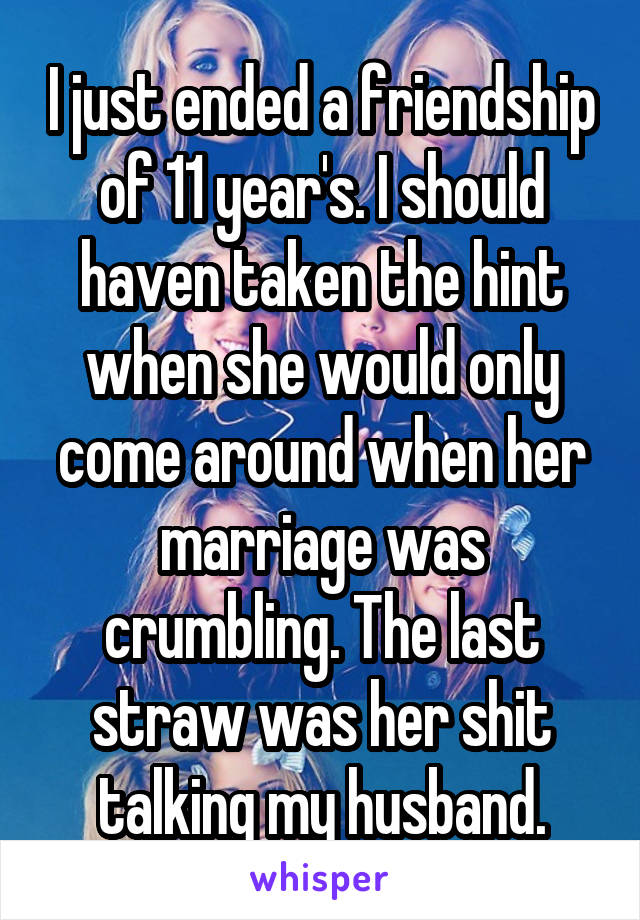 I just ended a friendship of 11 year's. I should haven taken the hint when she would only come around when her marriage was crumbling. The last straw was her shit talking my husband.

whisper